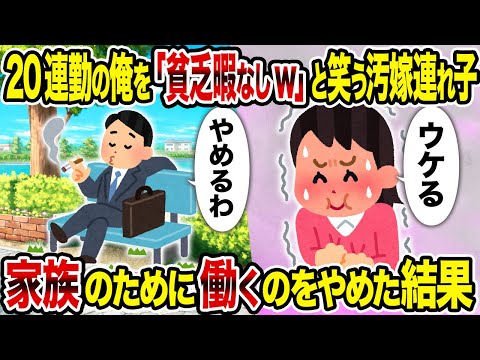 20連勤の俺を「貧乏暇なしw」と笑う汚嫁連れ子

やめるわ

ウケる

家族のために働くのをやめた結果